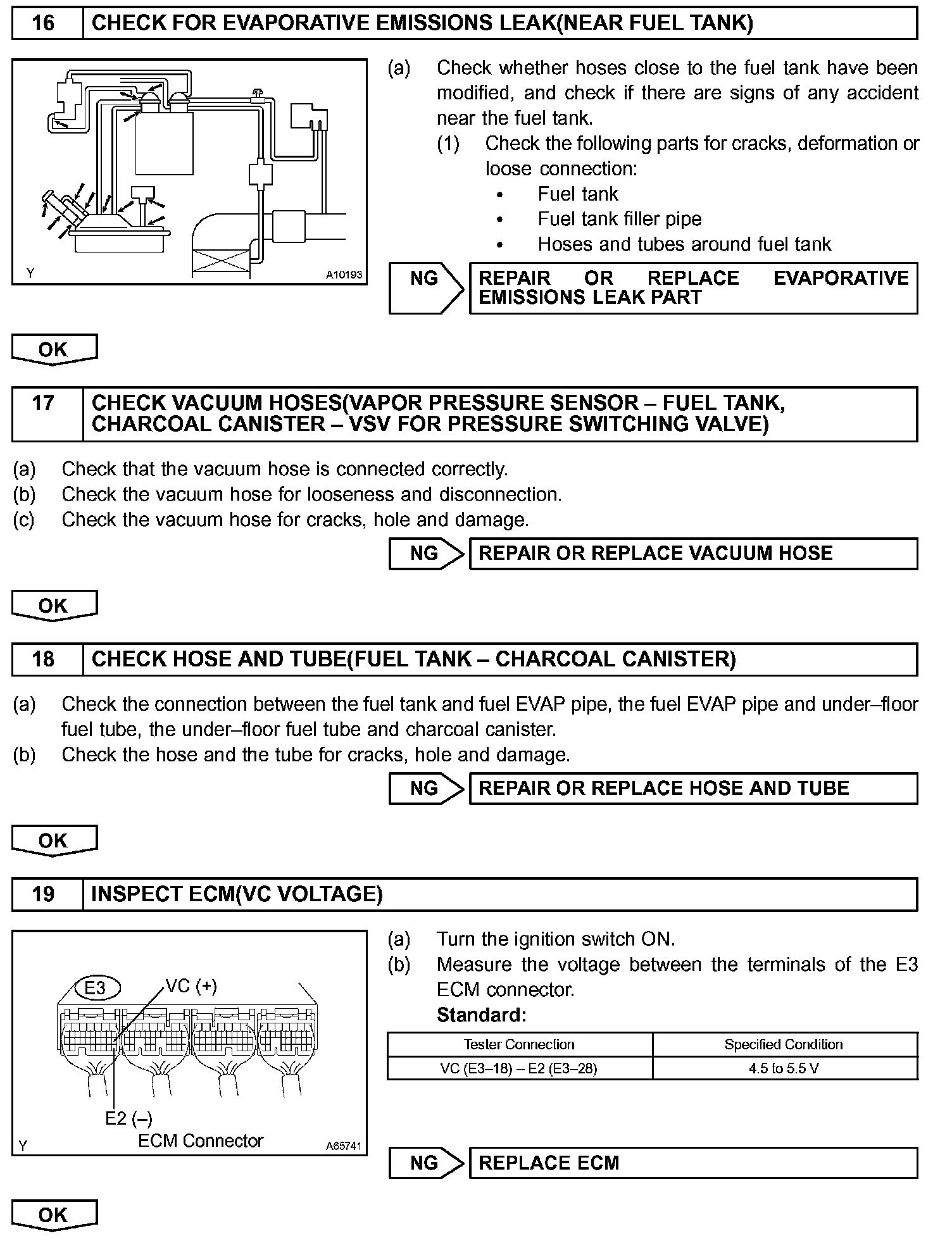 16 CHECK FOR EVAPORATIVE EMISSIONS LEAK(NEAR FUEL TANK)

Y A10193

(a) Check whether hoses close to the fuel tank have been modified, and check if there are signs of any accident near the fuel tank.
(1) Check the following parts for cracks, deformation or loose connection:
• Fuel tank
• Fuel tank filler pipe
• Hoses and tubes around fuel tank

NG REPAIR OR REPLACE EVAPORATIVE EMISSIONS LEAK PART

OK

17 CHECK VACUUM HOSES(VAPOR PRESSURE SENSOR – FUEL TANK, CHARCOAL CANISTER – VSV FOR PRESSURE SWITCHING VALVE)

(a) Check that the vacuum hose is connected correctly.
(b) Check the vacuum hose for looseness and disconnection.
(c) Check the vacuum hose for cracks, hole and damage.

NG REPAIR OR REPLACE VACUUM HOSE

OK

18 CHECK HOSE AND TUBE(FUEL TANK – CHARCOAL CANISTER)

(a) Check the connection between the fuel tank and fuel EVAP pipe, the fuel EVAP pipe and under–floor fuel tube, the under–floor fuel tube and charcoal canister.
(b) Check the hose and the tube for cracks, hole and damage.

NG REPAIR OR REPLACE HOSE AND TUBE

OK

19 INSPECT ECM(VC VOLTAGE)

E3 VC (+)
E2 (–)
ECM Connector
Y A65741

(a) Turn the ignition switch ON.
(b) Measure the voltage between the terminals of the E3 ECM connector.
Standard:

| Tester Connection | Specified Condition |
|---|---|
| VC (E3–18) – E2 (E3–28) | 4.5 to 5.5 V |

NG REPLACE ECM

OK